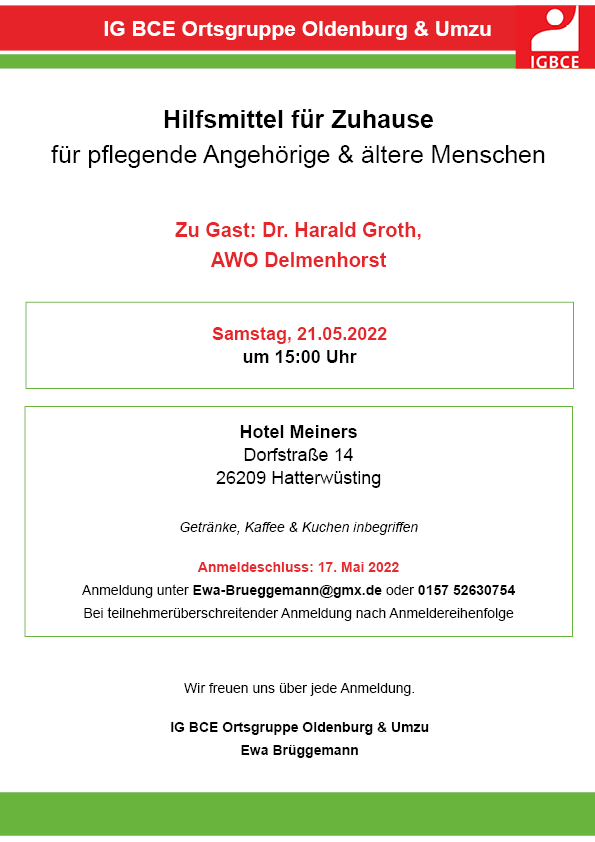 IG BCE Ortsgruppe Oldenburg & Umzu

IGBCE

Hilfsmittel für Zuhause
für pflegende Angehörige & ältere Menschen

Zu Gast: Dr. Harald Groth,
AWO Delmenhorst

Samstag, 21.05.2022
um 15:00 Uhr

Hotel Meiners
Dorfstraße 14
26209 Hatterwüsting

Getränke, Kaffee & Kuchen inbegriffen

Anmeldeschluss: 17. Mai 2022
Anmeldung unter Ewa-Brueggemann@gmx.de oder 0157 52630754
Bei teilnehmerüberschreitender Anmeldung nach Anmeldereihenfolge

Wir freuen uns über jede Anmeldung.

IG BCE Ortsgruppe Oldenburg & Umzu
Ewa Brüggemann